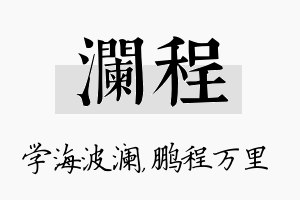 瀾程

学海波澜,鹏程万里